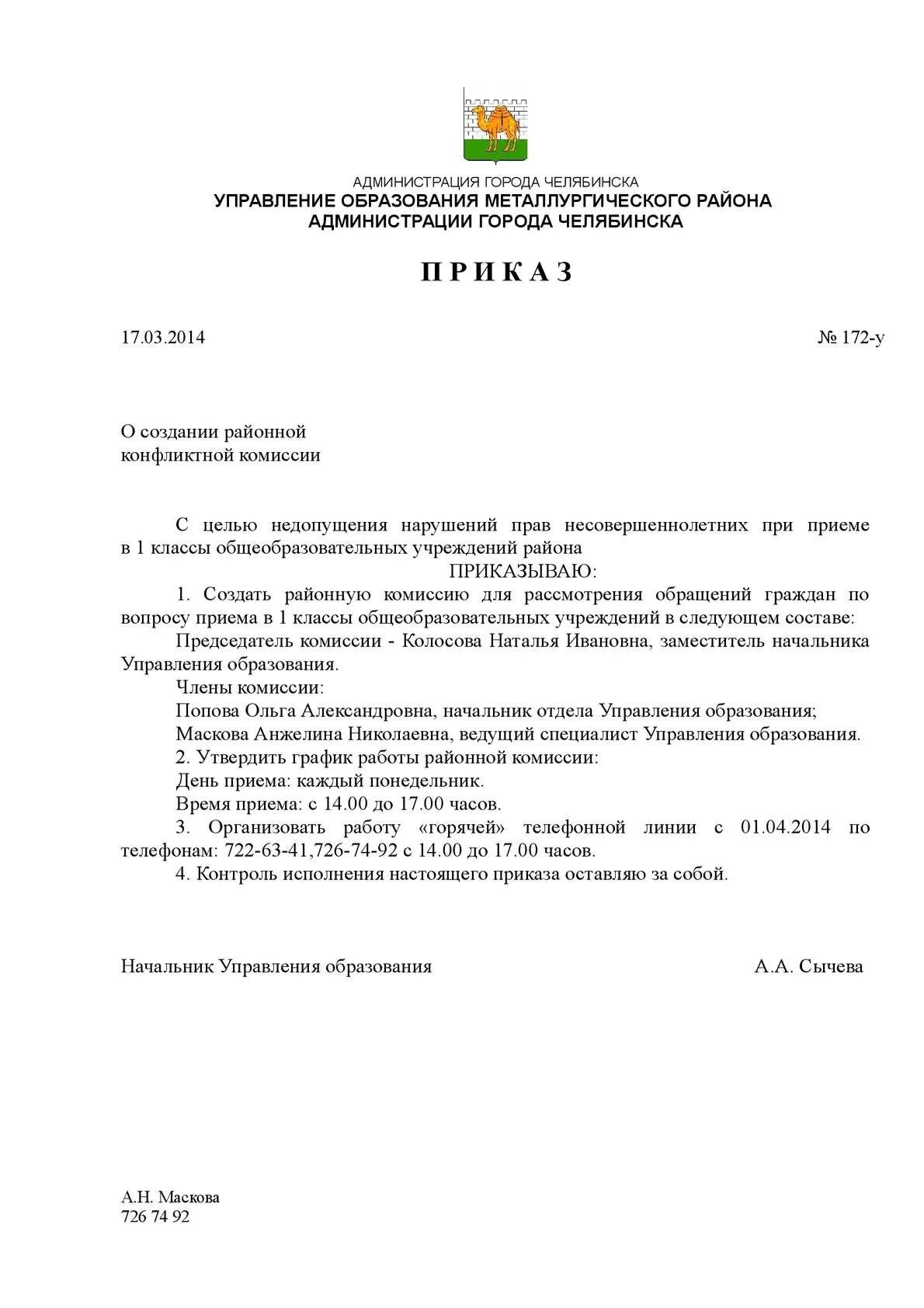 АДМИНИСТРАЦИЯ ГОРОДА ЧЕЛЯБИНСКА
УПРАВЛЕНИЕ ОБРАЗОВАНИЯ МЕТАЛЛУРГИЧЕСКОГО РАЙОНА
АДМИНИСТРАЦИИ ГОРОДА ЧЕЛЯБИНСКА

П Р И К А З

17.03.2014 № 172-у

О создании районной
конфликтной комиссии

С целью недопущения нарушений прав несовершеннолетних при приеме в 1 классы общеобразовательных учреждений района

ПРИКАЗЫВАЮ:

1. Создать районную комиссию для рассмотрения обращений граждан по вопросу приема в 1 классы общеобразовательных учреждений в следующем составе:

Председатель комиссии - Колосова Наталья Ивановна, заместитель начальника Управления образования.

Члены комиссии:

Попова Ольга Александровна, начальник отдела Управления образования;

Маскова Анжелина Николаевна, ведущий специалист Управления образования.

2. Утвердить график работы районной комиссии:

День приема: каждый понедельник.

Время приема: с 14.00 до 17.00 часов.

3. Организовать работу «горячей» телефонной линии с 01.04.2014 по телефонам: 722-63-41,726-74-92 с 14.00 до 17.00 часов.

4. Контроль исполнения настоящего приказа оставляю за собой.

Начальник Управления образования А.А. Сычева

А.Н. Маскова
726 74 92